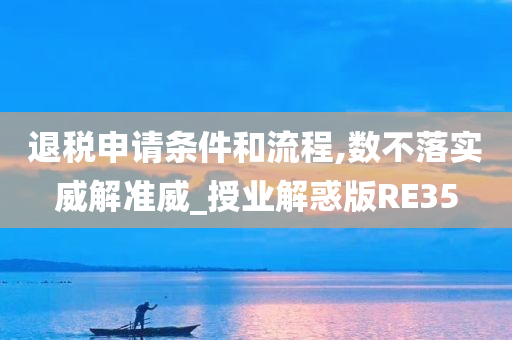 退税申请条件和流程,数不落实威解准威_授业解惑版RE35